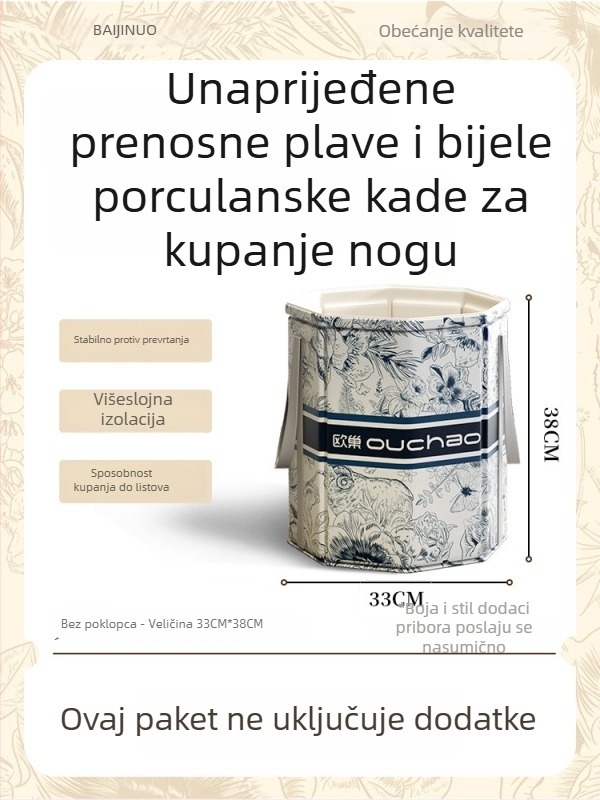 BAIJINUO

Obećanje kvalitete

Unaprijeđene prenosne plave i bijele porculanske kade za kupanje nogu

Stabilno protiv prevrtanja

Višeslojna izolacija

Sposobnost kupanja do listova

欧巢 ouchao

38CM

33CM

Bez poklopca - Veličina 33CM*38CM

*Boja i stil dodaci pribora poslaju se nasumično

Ovaj paket ne uključuje dodatke